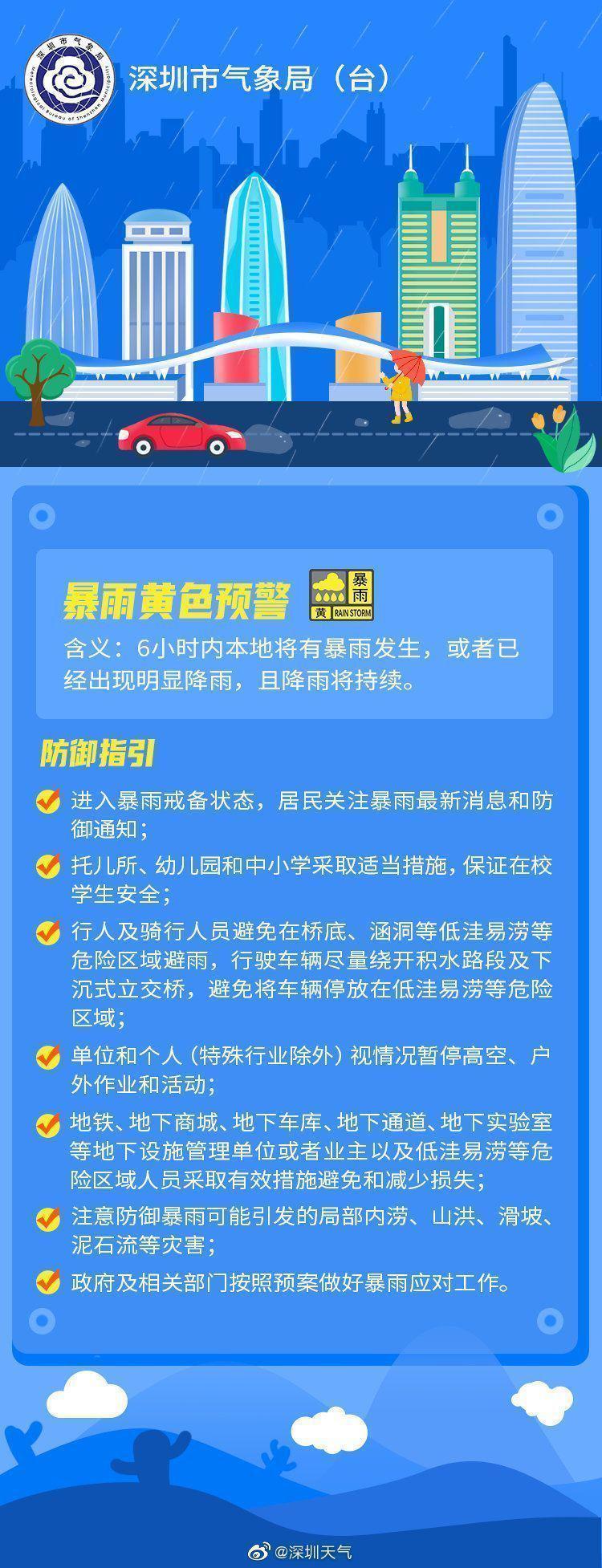 深圳市气象局
Meteorological Bureau of Shenzhen Municipality

深圳市气象局（台）

暴雨黄色预警

暴雨
黄 RAIN STORM

含义：6小时内本地将有暴雨发生，或者已经出现明显降雨，且降雨将持续。

防御指引

进入暴雨戒备状态，居民关注暴雨最新消息和防御通知；

托儿所、幼儿园和中小学采取适当措施，保证在校学生安全；

行人及骑行人员避免在桥底、涵洞等低洼易涝等危险区域避雨，行驶车辆尽量绕开积水路段及下沉式立交桥，避免将车辆停放在低洼易涝等危险区域；

单位和个人（特殊行业除外）视情况暂停高空、户外作业和活动；

地铁、地下商城、地下车库、地下通道、地下实验室等地下设施管理单位或者业主以及低洼易涝等危险区域人员采取有效措施避免和减少损失；

注意防御暴雨可能引发的局部内涝、山洪、滑坡、泥石流等灾害；

政府及相关部门按照预案做好暴雨应对工作。

@深圳天气